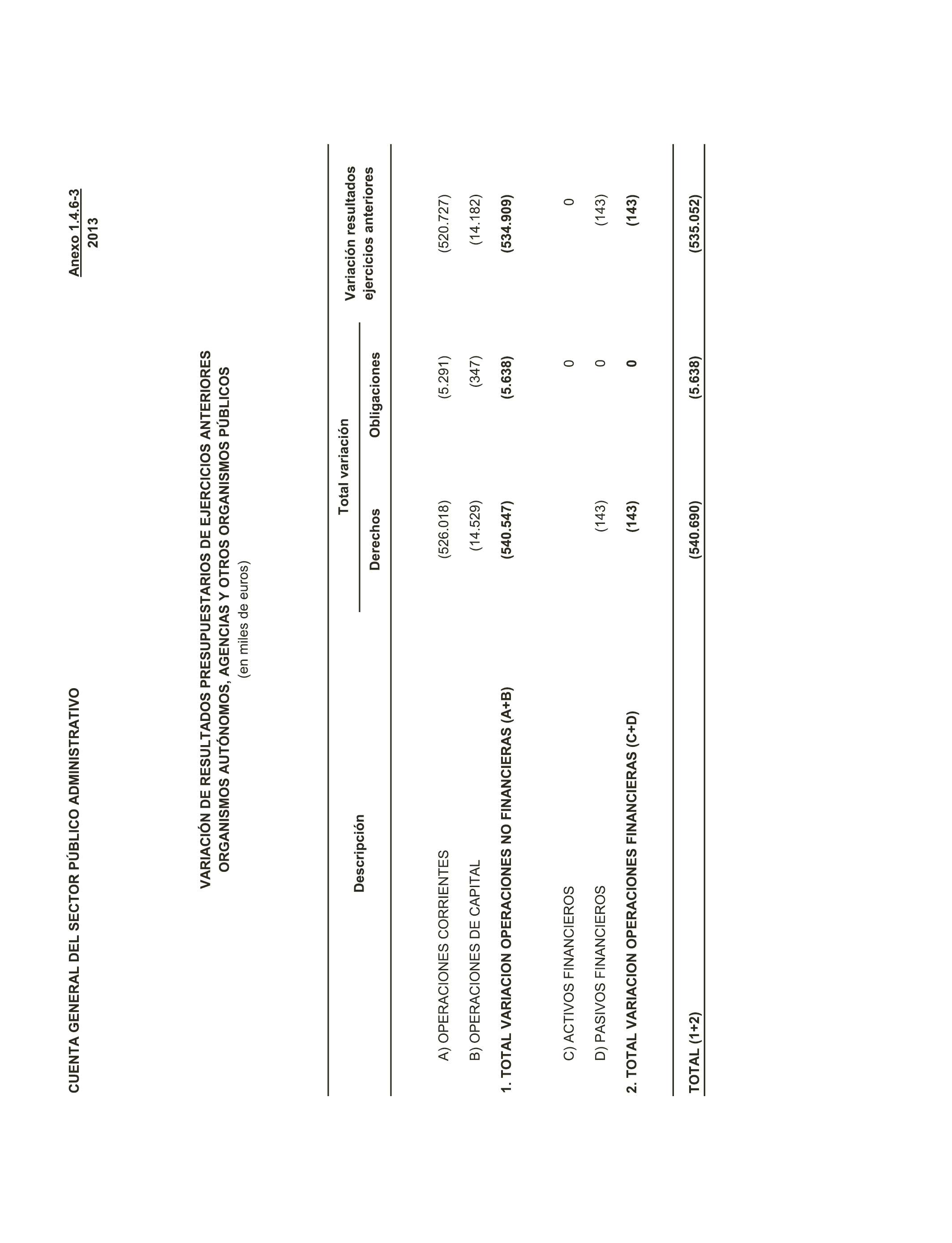 CUENTA GENERAL DEL SECTOR PÚBLICO ADMINISTRATIVO

Anexo 1.4.6-3
2013

VARIACIÓN DE RESULTADOS PRESUPUESTARIOS DE EJERCICIOS ANTERIORES
ORGANISMOS AUTÓNOMOS, AGENCIAS Y OTROS ORGANISMOS PÚBLICOS
(en miles de euros)

| Descripción | Total variación Derechos | Total variación Obligaciones | Variación resultados ejercicios anteriores |
|---|---|---|---|
| A) OPERACIONES CORRIENTES | (526.018) | (5.291) | (520.727) |
| B) OPERACIONES DE CAPITAL | (14.529) | (347) | (14.182) |
| 1. TOTAL VARIACION OPERACIONES NO FINANCIERAS (A+B) | (540.547) | (5.638) | (534.909) |
| C) ACTIVOS FINANCIEROS | | 0 | 0 |
| D) PASIVOS FINANCIEROS | (143) | 0 | (143) |
| 2. TOTAL VARIACION OPERACIONES FINANCIERAS (C+D) | (143) | 0 | (143) |
| TOTAL (1+2) | (540.690) | (5.638) | (535.052) |